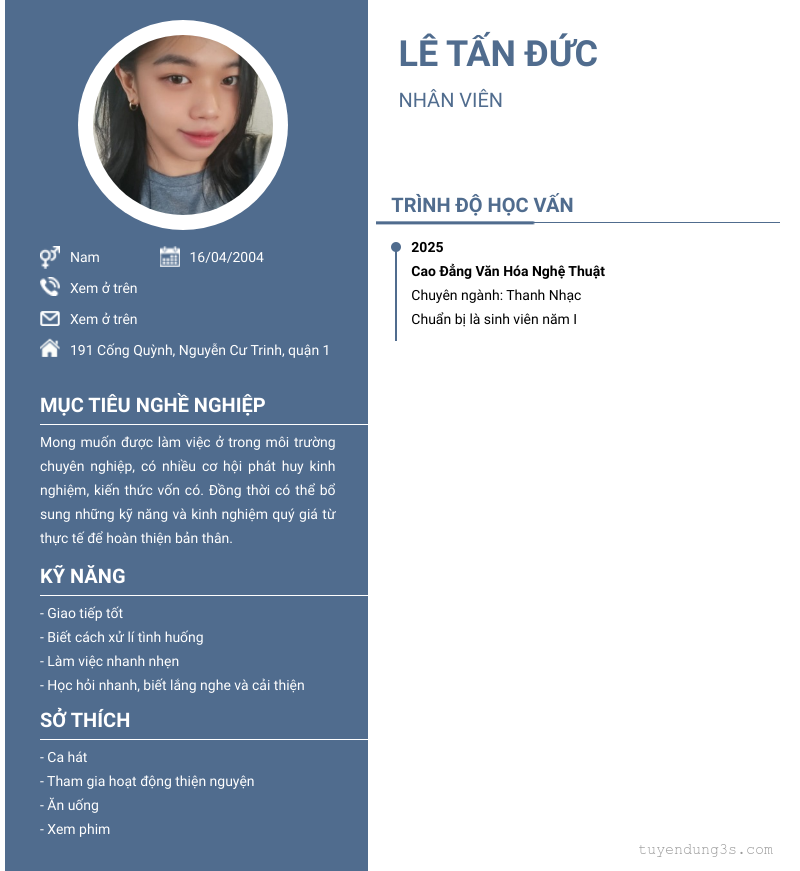 Nam 16/04/2004

Xem ở trên

Xem ở trên

191 Cống Quỳnh, Nguyễn Cư Trinh, quận 1

MỤC TIÊU NGHỀ NGHIỆP

Mong muốn được làm việc ở trong môi trường chuyên nghiệp, có nhiều cơ hội phát huy kinh nghiệm, kiến thức vốn có. Đồng thời có thể bổ sung những kỹ năng và kinh nghiệm quý giá từ thực tế để hoàn thiện bản thân.

KỸ NĂNG

- Giao tiếp tốt
- Biết cách xử lí tình huống
- Làm việc nhanh nhẹn
- Học hỏi nhanh, biết lắng nghe và cải thiện

SỞ THÍCH

- Ca hát
- Tham gia hoạt động thiện nguyện
- Ăn uống
- Xem phim

LÊ TẤN ĐỨC

NHÂN VIÊN

TRÌNH ĐỘ HỌC VẤN

2025
Cao Đẳng Văn Hóa Nghệ Thuật
Chuyên ngành: Thanh Nhạc
Chuẩn bị là sinh viên năm I

tuyendung3s.com